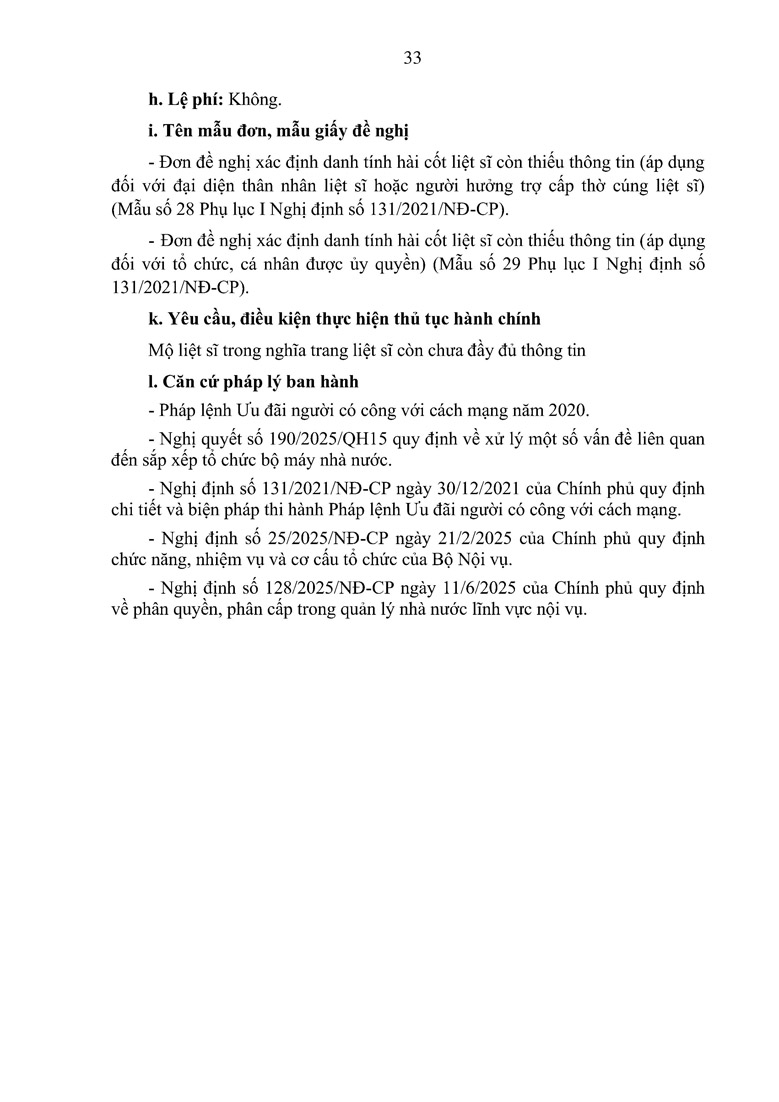 33

h. Lệ phí: Không.

i. Tên mẫu đơn, mẫu giấy đề nghị

- Đơn đề nghị xác định danh tính hài cốt liệt sĩ còn thiếu thông tin (áp dụng đối với đại diện thân nhân liệt sĩ hoặc người hưởng trợ cấp thờ cúng liệt sĩ) (Mẫu số 28 Phụ lục I Nghị định số 131/2021/NĐ-CP).

- Đơn đề nghị xác định danh tính hài cốt liệt sĩ còn thiếu thông tin (áp dụng đối với tổ chức, cá nhân được ủy quyền) (Mẫu số 29 Phụ lục I Nghị định số 131/2021/NĐ-CP).

k. Yêu cầu, điều kiện thực hiện thủ tục hành chính

Mộ liệt sĩ trong nghĩa trang liệt sĩ còn chưa đầy đủ thông tin

l. Căn cứ pháp lý ban hành

- Pháp lệnh Ưu đãi người có công với cách mạng năm 2020.

- Nghị quyết số 190/2025/QH15 quy định về xử lý một số vấn đề liên quan đến sắp xếp tổ chức bộ máy nhà nước.

- Nghị định số 131/2021/NĐ-CP ngày 30/12/2021 của Chính phủ quy định chi tiết và biện pháp thi hành Pháp lệnh Ưu đãi người có công với cách mạng.

- Nghị định số 25/2025/NĐ-CP ngày 21/2/2025 của Chính phủ quy định chức năng, nhiệm vụ và cơ cấu tổ chức của Bộ Nội vụ.

- Nghị định số 128/2025/NĐ-CP ngày 11/6/2025 của Chính phủ quy định về phân quyền, phân cấp trong quản lý nhà nước lĩnh vực nội vụ.